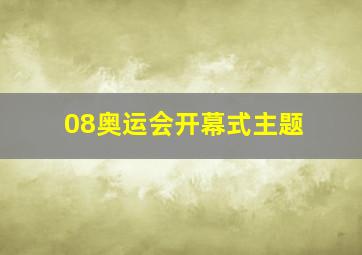 08奥运会开幕式主题